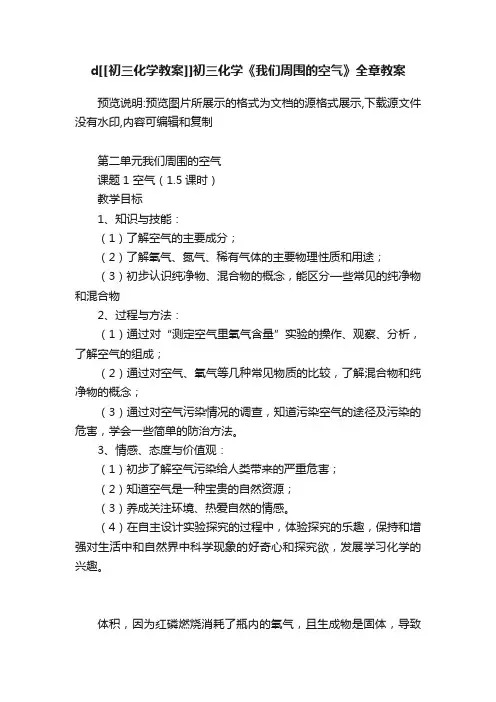 d[[初三化学教案]]初三化学《我们周围的空气》全章教案

预览说明:预览图片所展示的格式为文档的源格式展示,下载源文件没有水印,内容可编辑和复制

第二单元我们周围的空气
课题 1 空气（1.5 课时）
教学目标
1、知识与技能：
（1）了解空气的主要成分；
（2）了解氧气、氮气、稀有气体的主要物理性质和用途；
（3）初步认识纯净物、混合物的概念，能区分一些常见的纯净物和混合物
2、过程与方法：
（1）通过对“测定空气里氧气含量”实验的操作、观察、分析，了解空气的组成；
（2）通过对空气、氧气等几种常见物质的比较，了解混合物和纯净物的概念；
（3）通过对空气污染情况的调查，知道污染空气的途径及污染的危害，学会一些简单的防治方法。
3、情感、态度与价值观：
（1）初步了解空气污染给人类带来的严重危害；
（2）知道空气是一种宝贵的自然资源；
（3）养成关注环境、热爱自然的情感。
（4）在自主设计实验探究的过程中，体验探究的乐趣，保持和增强对生活中和自然界中科学现象的好奇心和探究欲，发展学习化学的兴趣。

体积，因为红磷燃烧消耗了瓶内的氧气，且生成物是固体，导致